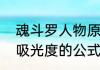 魂斗罗人物原
吸光度的公式